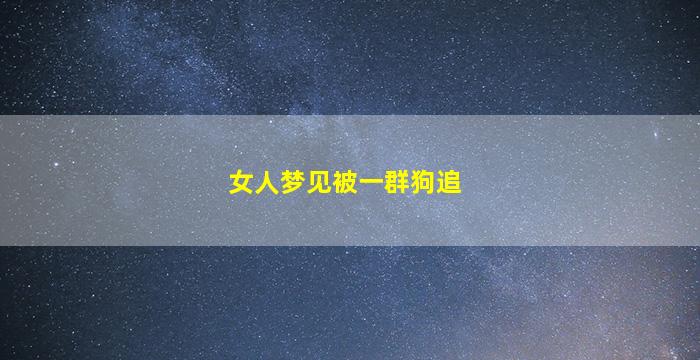 女人梦见被一群狗追